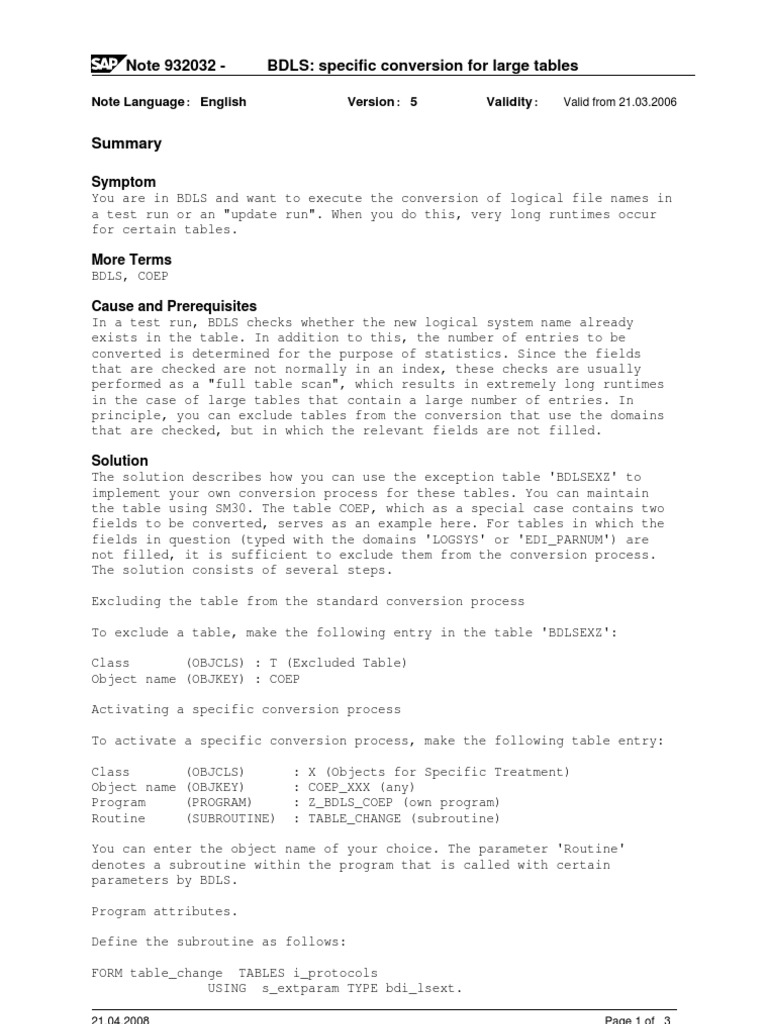 SAP Note 932032 - BDLS: specific conversion for large tables

Note Language: English Version: 5 Validity: Valid from 21.03.2006

Summary

Symptom
You are in BDLS and want to execute the conversion of logical file names in a test run or an "update run". When you do this, very long runtimes occur for certain tables.

More Terms
BDLS, COEP

Cause and Prerequisites
In a test run, BDLS checks whether the new logical system name already exists in the table. In addition to this, the number of entries to be converted is determined for the purpose of statistics. Since the fields that are checked are not normally in an index, these checks are usually performed as a "full table scan", which results in extremely long runtimes in the case of large tables that contain a large number of entries. In principle, you can exclude tables from the conversion that use the domains that are checked, but in which the relevant fields are not filled.

Solution
The solution describes how you can use the exception table 'BDLSEXZ' to implement your own conversion process for these tables. You can maintain the table using SM30. The table COEP, which as a special case contains two fields to be converted, serves as an example here. For tables in which the fields in question (typed with the domains 'LOGSYS' or 'EDI_PARNUM') are not filled, it is sufficient to exclude them from the conversion process. The solution consists of several steps.

Excluding the table from the standard conversion process

To exclude a table, make the following entry in the table 'BDLSEXZ':

Class (OBJCLS) : T (Excluded Table)
Object name (OBJKEY) : COEP

Activating a specific conversion process

To activate a specific conversion process, make the following table entry:

Class (OBJCLS) : X (Objects for Specific Treatment)
Object name (OBJKEY) : COEP_XXX (any)
Program (PROGRAM) : Z_BDLS_COEP (own program)
Routine (SUBROUTINE) : TABLE_CHANGE (subroutine)

You can enter the object name of your choice. The parameter 'Routine' denotes a subroutine within the program that is called with certain parameters by BDLS.

Program attributes.

Define the subroutine as follows:

FORM table_change TABLES i_protocols
USING s_extparam TYPE bdi_lsext.

21.04.2008 Page 1 of 3